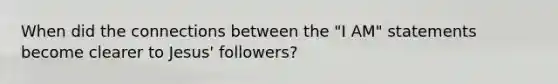 When did the connections between the "I AM" statements become clearer to Jesus' followers?